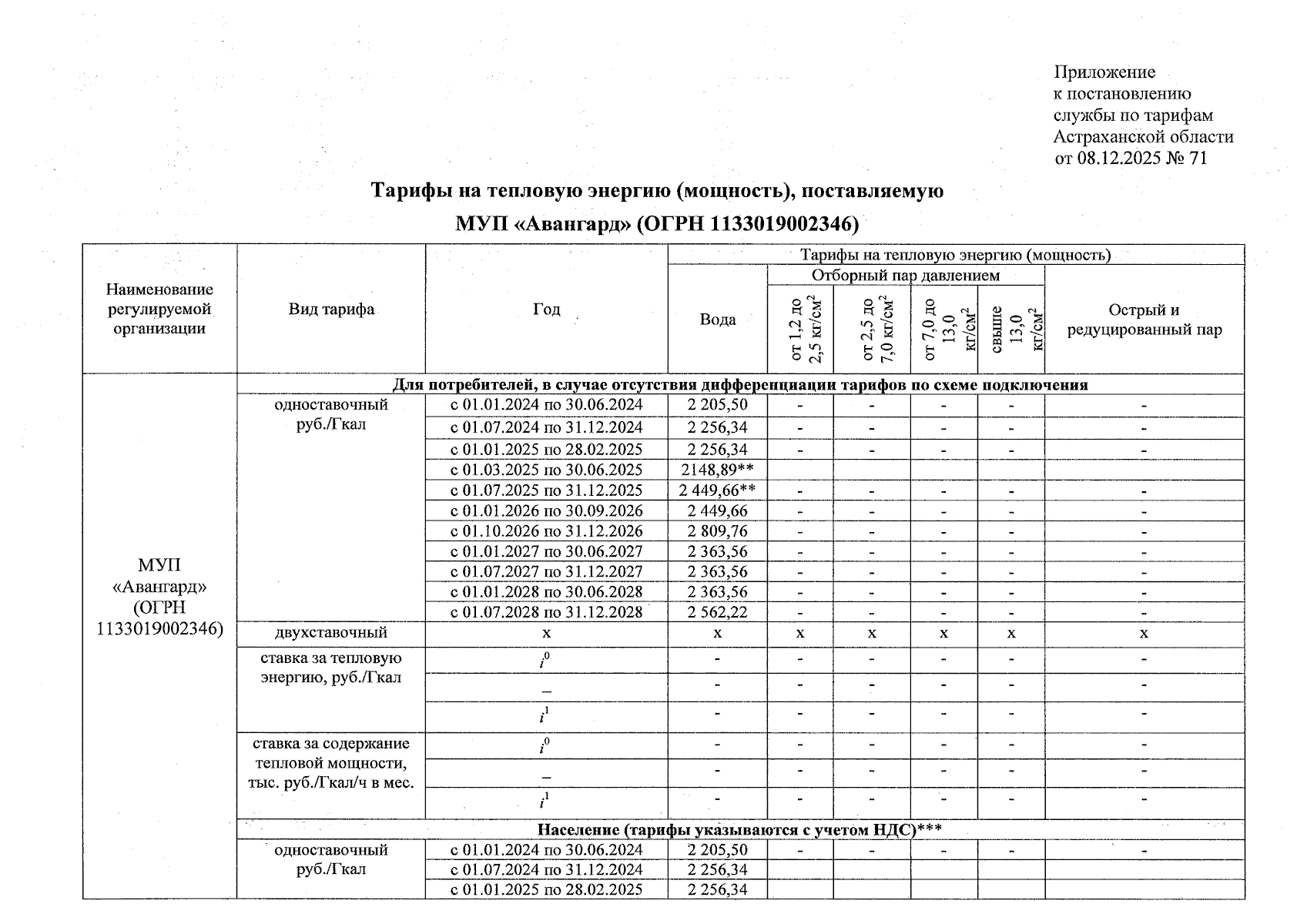 Приложение
к постановлению
службы по тарифам
Астраханской области
от 08.12.2025 № 71

Тарифы на тепловую энергию (мощность), поставляемую
МУП «Авангард» (ОГРН 1133019002346)

| Наименование регулируемой организации | Вид тарифа | Год | Тарифы на тепловую энергию (мощность) | | | | | |
|---|---|---|---|---|---|---|---|---|
| | | | Вода | Отборный пар давлением | | | | Острый и редуцированный пар |
| | | | | от 1,2 до 2,5 кг/см$^2$ | от 2,5 до 7,0 кг/см$^2$ | от 7,0 до 13,0 кг/см$^2$ | свыше 13,0 кг/см$^2$ | |
| МУП «Авангард» (ОГРН 1133019002346) | Для потребителей, в случае отсутствия дифференциации тарифов по схеме подключения | | | | | | | |
| | одноставочный руб./Гкал | с 01.01.2024 по 30.06.2024 | 2 205,50 | - | - | - | - | - |
| | | с 01.07.2024 по 31.12.2024 | 2 256,34 | - | - | - | - | - |
| | | с 01.01.2025 по 28.02.2025 | 2 256,34 | - | - | - | - | - |
| | | с 01.03.2025 по 30.06.2025 | 2148,89** | | | | | |
| | | с 01.07.2025 по 31.12.2025 | 2 449,66** | - | - | - | - | - |
| | | с 01.01.2026 по 30.09.2026 | 2 449,66 | - | - | - | - | - |
| | | с 01.10.2026 по 31.12.2026 | 2 809,76 | - | - | - | - | - |
| | | с 01.01.2027 по 30.06.2027 | 2 363,56 | - | - | - | - | - |
| | | с 01.07.2027 по 31.12.2027 | 2 363,56 | - | - | - | - | - |
| | | с 01.01.2028 по 30.06.2028 | 2 363,56 | - | - | - | - | - |
| | | с 01.07.2028 по 31.12.2028 | 2 562,22 | - | - | - | - | - |
| | двухставочный | х | х | х | х | х | х | х |
| | ставка за тепловую энергию, руб./Гкал | $i^0$ | - | - | - | - | - | - |
| | | _ | - | - | - | - | - | - |
| | | $i^1$ | - | - | - | - | - | - |
| | ставка за содержание тепловой мощности, тыс. руб./Гкал/ч в мес. | $i^0$ | - | - | - | - | - | - |
| | | _ | - | - | - | - | - | - |
| | | $i^1$ | - | - | - | - | - | - |
| | Население (тарифы указываются с учетом НДС)*** | | | | | | | |
| | одноставочный руб./Гкал | с 01.01.2024 по 30.06.2024 | 2 205,50 | - | - | - | - | - |
| | | с 01.07.2024 по 31.12.2024 | 2 256,34 | | | | | |
| | | с 01.01.2025 по 28.02.2025 | 2 256,34 | | | | | |